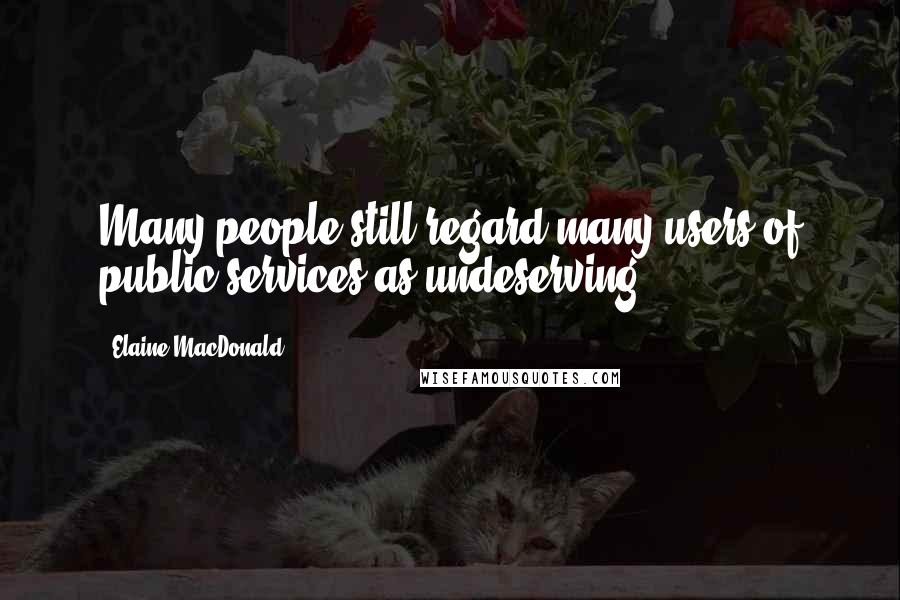 Many people still regard many users of public services as undeserving.

Elaine MacDonald

WISEFAMOUSQUOTES.COM